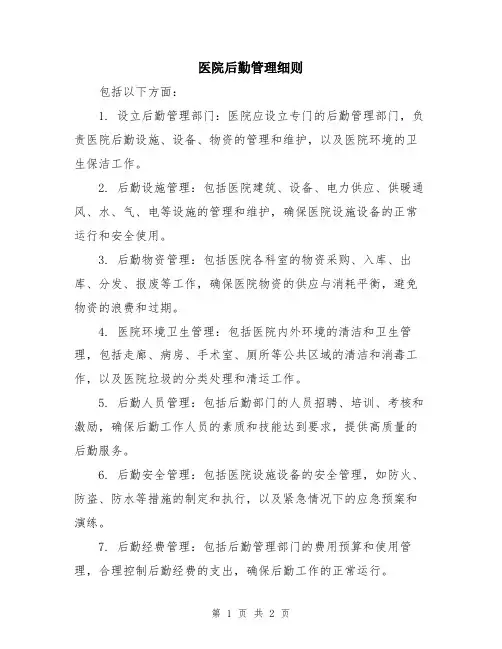 医院后勤管理细则

包括以下方面：

1. 设立后勤管理部门：医院应设立专门的后勤管理部门，负责医院后勤设施、设备、物资的管理和维护，以及医院环境的卫生保洁工作。

2. 后勤设施管理：包括医院建筑、设备、电力供应、供暖通风、水、气、电等设施的管理和维护，确保医院设施设备的正常运行和安全使用。

3. 后勤物资管理：包括医院各科室的物资采购、入库、出库、分发、报废等工作，确保医院物资的供应与消耗平衡，避免物资的浪费和过期。

4. 医院环境卫生管理：包括医院内外环境的清洁和卫生管理，包括走廊、病房、手术室、厕所等公共区域的清洁和消毒工作，以及医院垃圾的分类处理和清运工作。

5. 后勤人员管理：包括后勤部门的人员招聘、培训、考核和激励，确保后勤工作人员的素质和技能达到要求，提供高质量的后勤服务。

6. 后勤安全管理：包括医院设施设备的安全管理，如防火、防盗、防水等措施的制定和执行，以及紧急情况下的应急预案和演练。

7. 后勤经费管理：包括后勤管理部门的费用预算和使用管理，合理控制后勤经费的支出，确保后勤工作的正常运行。

第 1 页 共 2 页